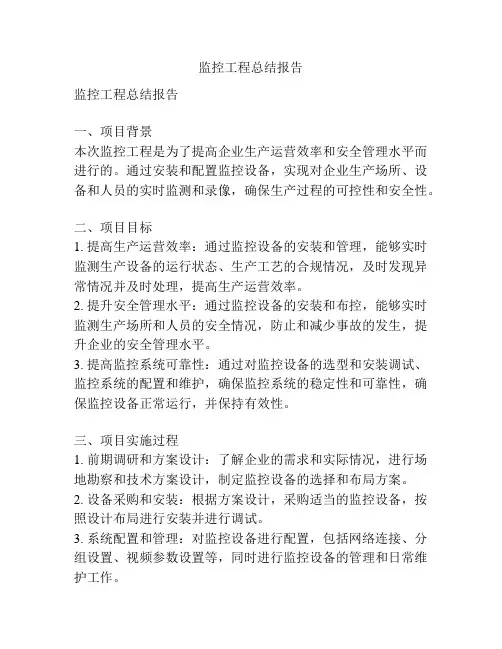 监控工程总结报告

监控工程总结报告

一、项目背景
本次监控工程是为了提高企业生产运营效率和安全管理水平而进行的。通过安装和配置监控设备，实现对企业生产场所、设备和人员的实时监测和录像，确保生产过程的可控性和安全性。

二、项目目标
1. 提高生产运营效率：通过监控设备的安装和管理，能够实时监测生产设备的运行状态、生产工艺的合规情况，及时发现异常情况并及时处理，提高生产运营效率。
2. 提升安全管理水平：通过监控设备的安装和布控，能够实时监测生产场所和人员的安全情况，防止和减少事故的发生，提升企业的安全管理水平。
3. 提高监控系统可靠性：通过对监控设备的选型和安装调试、监控系统的配置和维护，确保监控系统的稳定性和可靠性，确保监控设备正常运行，并保持有效性。

三、项目实施过程
1. 前期调研和方案设计：了解企业的需求和实际情况，进行场地勘察和技术方案设计，制定监控设备的选择和布局方案。
2. 设备采购和安装：根据方案设计，采购适当的监控设备，按照设计布局进行安装并进行调试。
3. 系统配置和管理：对监控设备进行配置，包括网络连接、分组设置、视频参数设置等，同时进行监控设备的管理和日常维护工作。